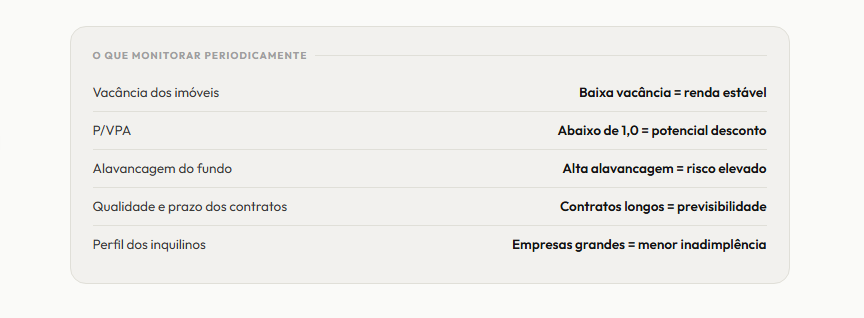 O QUE MONITORAR PERIODICAMENTE

| | |
|---|---|
| Vacância dos imóveis | Baixa vacância = renda estável |
| P/VPA | Abaixo de 1,0 = potencial desconto |
| Alavancagem do fundo | Alta alavancagem = risco elevado |
| Qualidade e prazo dos contratos | Contratos longos = previsibilidade |
| Perfil dos inquilinos | Empresas grandes = menor inadimplência |